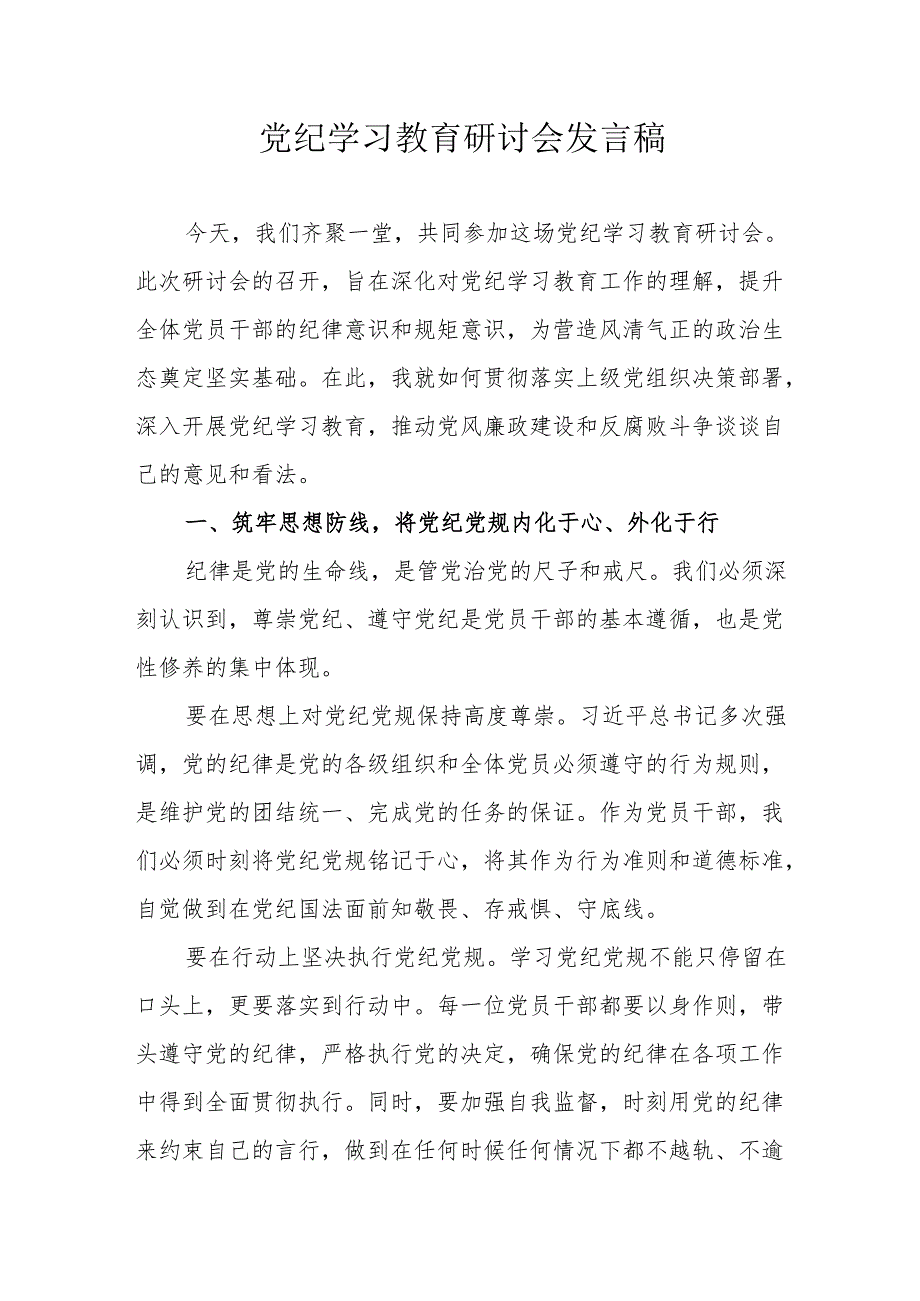 党纪学习教育研讨会发言稿

今天，我们齐聚一堂，共同参加这场党纪学习教育研讨会。此次研讨会的召开，旨在深化对党纪学习教育工作的理解，提升全体党员干部的纪律意识和规矩意识，为营造风清气正的政治生态奠定坚实基础。在此，我就如何贯彻落实上级党组织决策部署，深入开展党纪学习教育，推动党风廉政建设和反腐败斗争谈谈自己的意见和看法。

一、筑牢思想防线，将党纪党规内化于心、外化于行

纪律是党的生命线，是管党治党的尺子和戒尺。我们必须深刻认识到，尊崇党纪、遵守党纪是党员干部的基本遵循，也是党性修养的集中体现。

要在思想上对党纪党规保持高度尊崇。习近平总书记多次强调，党的纪律是党的各级组织和全体党员必须遵守的行为规则，是维护党的团结统一、完成党的任务的保证。作为党员干部，我们必须时刻将党纪党规铭记于心，将其作为行为准则和道德标准，自觉做到在党纪国法面前知敬畏、存戒惧、守底线。

要在行动上坚决执行党纪党规。学习党纪党规不能只停留在口头上，更要落实到行动中。每一位党员干部都要以身作则，带头遵守党的纪律，严格执行党的决定，确保党的纪律在各项工作中得到全面贯彻执行。同时，要加强自我监督，时刻用党的纪律来约束自己的言行，做到在任何时候任何情况下都不越轨、不逾